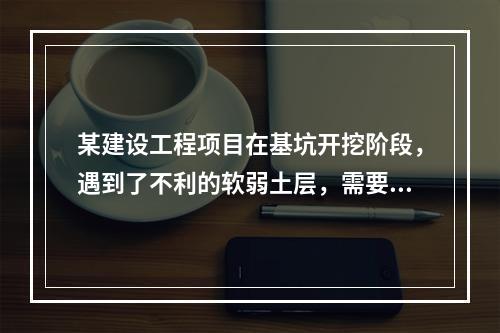 某建设工程项目在基坑开挖阶段，遇到了不利的软弱土层，需要...